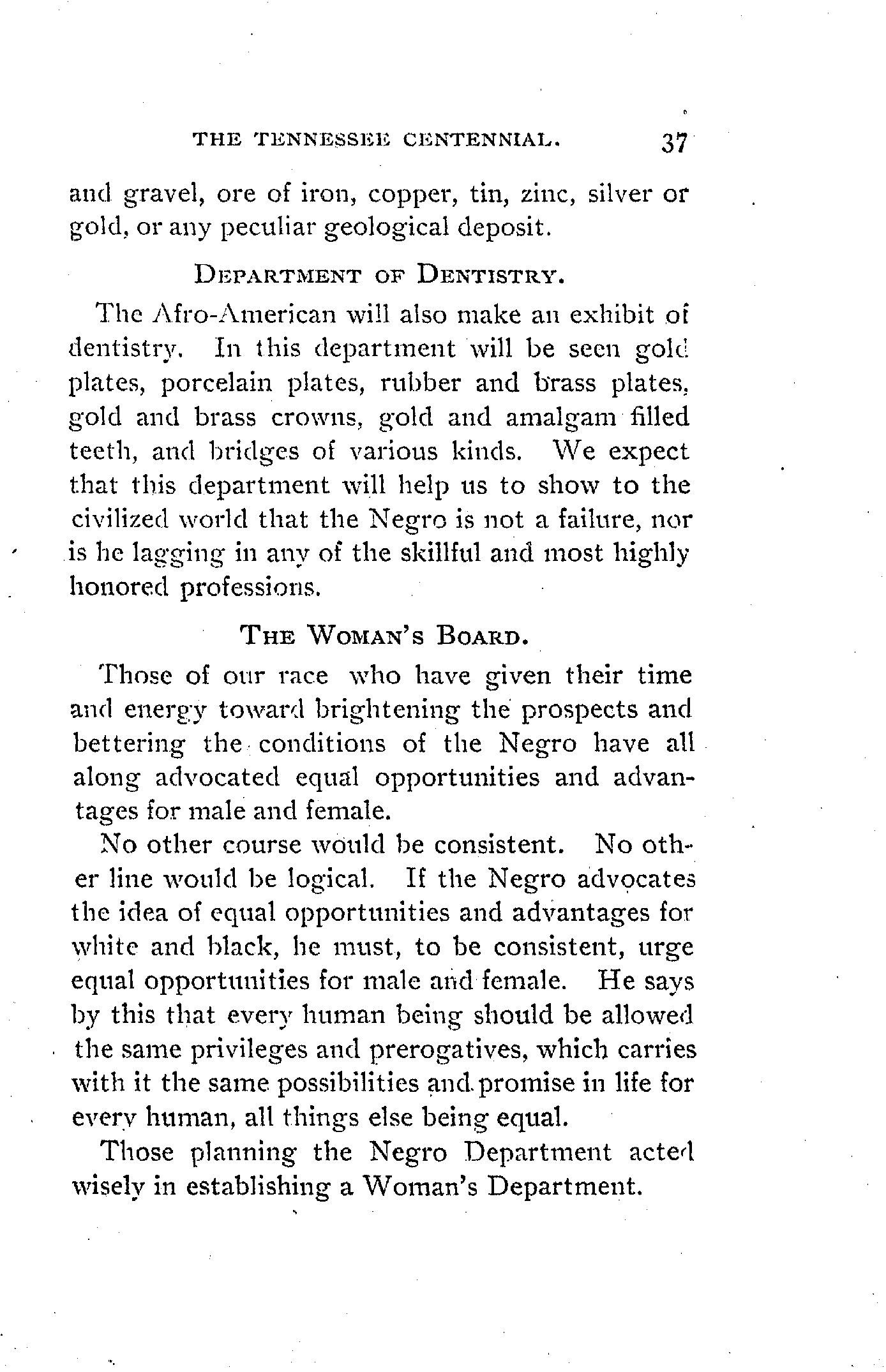 THE TENNESSEE CENTENNIAL. 37

and gravel, ore of iron, copper, tin, zinc, silver or gold, or any peculiar geological deposit.

DEPARTMENT OF DENTISTRY.

The Afro-American will also make an exhibit of dentistry. In this department will be seen gold plates, porcelain plates, rubber and brass plates, gold and brass crowns, gold and amalgam filled teeth, and bridges of various kinds. We expect that this department will help us to show to the civilized world that the Negro is not a failure, nor is he lagging in any of the skillful and most highly honored professions.

THE WOMAN'S BOARD.

Those of our race who have given their time and energy toward brightening the prospects and bettering the conditions of the Negro have all along advocated equal opportunities and advantages for male and female.

No other course would be consistent. No other line would be logical. If the Negro advocates the idea of equal opportunities and advantages for white and black, he must, to be consistent, urge equal opportunities for male and female. He says by this that every human being should be allowed the same privileges and prerogatives, which carries with it the same possibilities and promise in life for every human, all things else being equal.

Those planning the Negro Department acted wisely in establishing a Woman's Department.